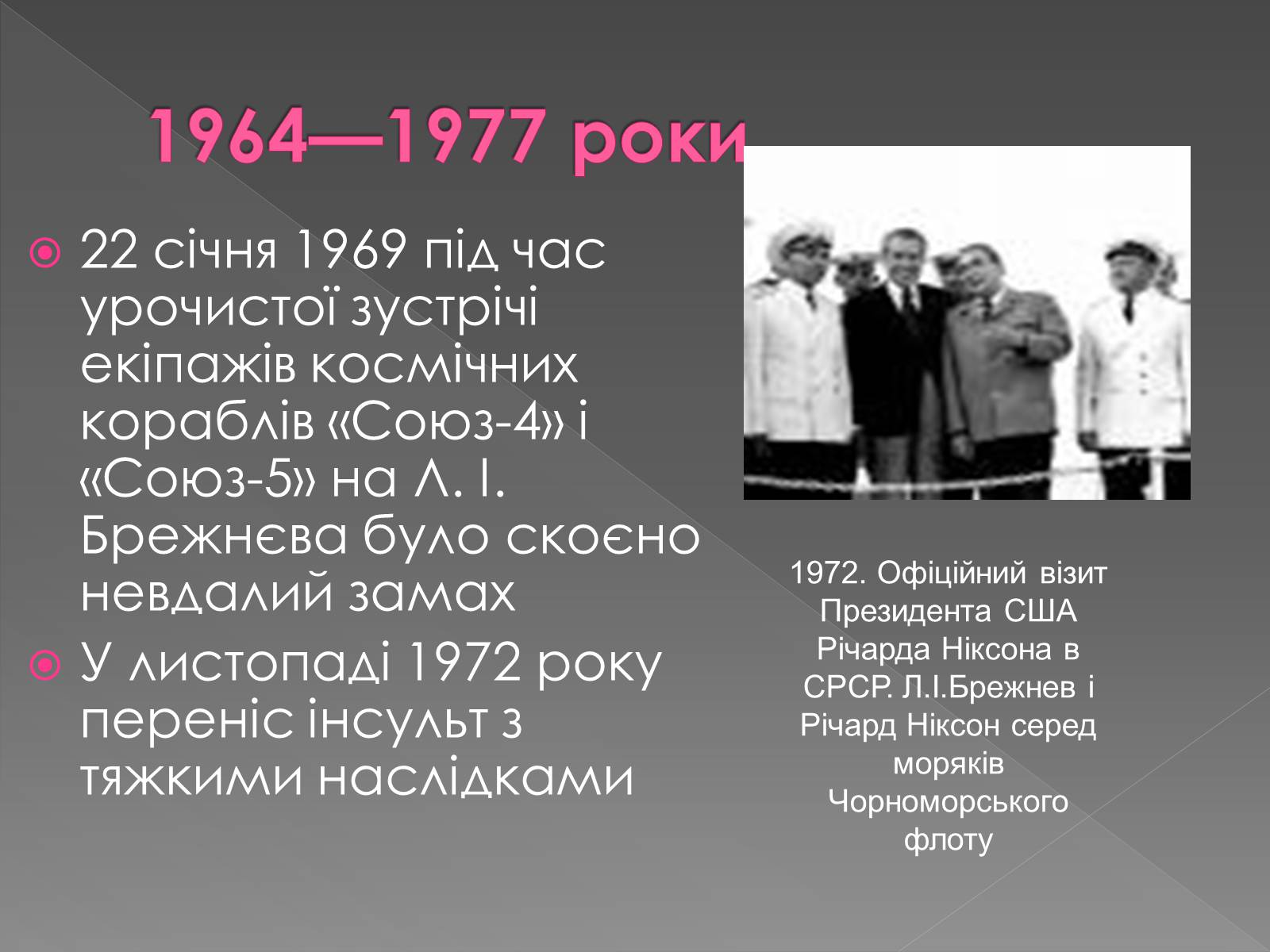 1964—1977 роки

22 січня 1969 під час урочистої зустрічі екіпажів космічних кораблів «Союз-4» і «Союз-5» на Л. І. Брежнєва було скоєно невдалий замах

У листопаді 1972 року переніс інсульт з тяжкими наслідками

1972. Офіційний візит Президента США Річарда Ніксона в СРСР. Л.І.Брежнев і Річард Ніксон серед моряків Чорноморського флоту